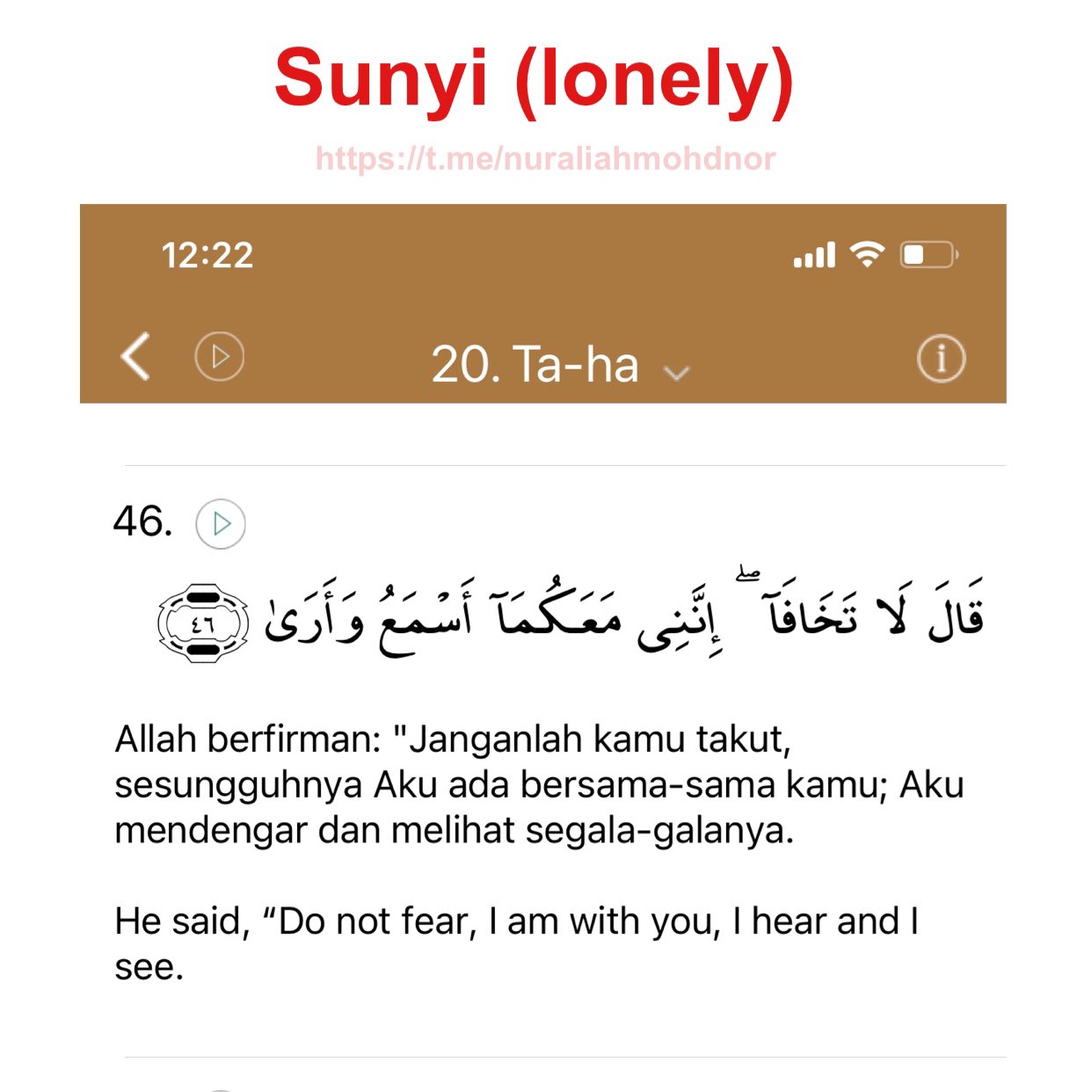 Sunyi (lonely)

https://t.me/nuraliahmohdnor

12:22

20. Ta-ha

46.

قَالَ لَا تَخَافَآ ۖ إِنَّنِى مَعَكُمَآ أَسْمَعُ وَأَرَىٰ ٤٦

Allah berfirman: "Janganlah kamu takut, sesungguhnya Aku ada bersama-sama kamu; Aku mendengar dan melihat segala-galanya.

He said, “Do not fear, I am with you, I hear and I see.